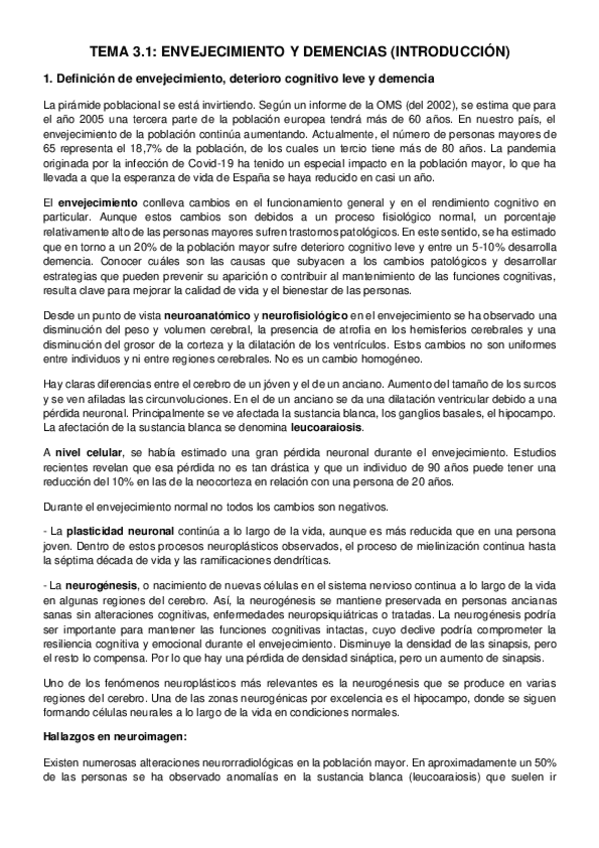 TEMA 3.1: ENVEJECIMIENTO Y DEMENCIAS (INTRODUCCIÓN)

1. Definición de envejecimiento, deterioro cognitivo leve y demencia

La pirámide poblacional se está invirtiendo. Según un informe de la OMS (del 2002), se estima que para el año 2005 una tercera parte de la población europea tendrá más de 60 años. En nuestro país, el envejecimiento de la población continúa aumentando. Actualmente, el número de personas mayores de 65 representa el 18,7% de la población, de los cuales un tercio tiene más de 80 años. La pandemia originada por la infección de Covid-19 ha tenido un especial impacto en la población mayor, lo que ha llevada a que la esperanza de vida de España se haya reducido en casi un año.

El envejecimiento conlleva cambios en el funcionamiento general y en el rendimiento cognitivo en particular. Aunque estos cambios son debidos a un proceso fisiológico normal, un porcentaje relativamente alto de las personas mayores sufren trastornos patológicos. En este sentido, se ha estimado que en torno a un 20% de la población mayor sufre deterioro cognitivo leve y entre un 5-10% desarrolla demencia. Conocer cuáles son las causas que subyacen a los cambios patológicos y desarrollar estrategias que pueden prevenir su aparición o contribuir al mantenimiento de las funciones cognitivas, resulta clave para mejorar la calidad de vida y el bienestar de las personas.

Desde un punto de vista neuroanatómico y neurofisiológico en el envejecimiento se ha observado una disminución del peso y volumen cerebral, la presencia de atrofia en los hemisferios cerebrales y una disminución del grosor de la corteza y la dilatación de los ventrículos. Estos cambios no son uniformes entre individuos y ni entre regiones cerebrales. No es un cambio homogéneo.

Hay claras diferencias entre el cerebro de un jóven y el de un anciano. Aumento del tamaño de los surcos y se ven afiladas las circunvoluciones. En el de un anciano se da una dilatación ventricular debido a una pérdida neuronal. Principalmente se ve afectada la sustancia blanca, los ganglios basales, el hipocampo. La afectación de la sustancia blanca se denomina leucoaraiosis.

A nivel celular, se había estimado una gran pérdida neuronal durante el envejecimiento. Estudios recientes revelan que esa pérdida no es tan drástica y que un individuo de 90 años puede tener una reducción del 10% en las de la neocorteza en relación con una persona de 20 años.

Durante el envejecimiento normal no todos los cambios son negativos.

- La plasticidad neuronal continúa a lo largo de la vida, aunque es más reducida que en una persona joven. Dentro de estos procesos neuroplásticos observados, el proceso de mielinización continua hasta la séptima década de vida y las ramificaciones dendríticas.

- La neurogénesis, o nacimiento de nuevas células en el sistema nervioso continua a lo largo de la vida en algunas regiones del cerebro. Así, la neurogénesis se mantiene preservada en personas ancianas sanas sin alteraciones cognitivas, enfermedades neuropsiquiátricas o tratadas. La neurogénesis podría ser importante para mantener las funciones cognitivas intactas, cuyo declive podría comprometer la resiliencia cognitiva y emocional durante el envejecimiento. Disminuye la densidad de las sinapsis, pero el resto lo compensa. Por lo que hay una pérdida de densidad sináptica, pero un aumento de sinapsis.

Uno de los fenómenos neuroplásticos más relevantes es la neurogénesis que se produce en varias regiones del cerebro. Una de las zonas neurogénicas por excelencia es el hipocampo, donde se siguen formando células neurales a lo largo de la vida en condiciones normales.

Hallazgos en neuroimagen:

Existen numerosas alteraciones neurorradiológicas en la población mayor. En aproximadamente un 50% de las personas se ha observado anomalías en la sustancia blanca (leucoaraiosis) que suelen ir